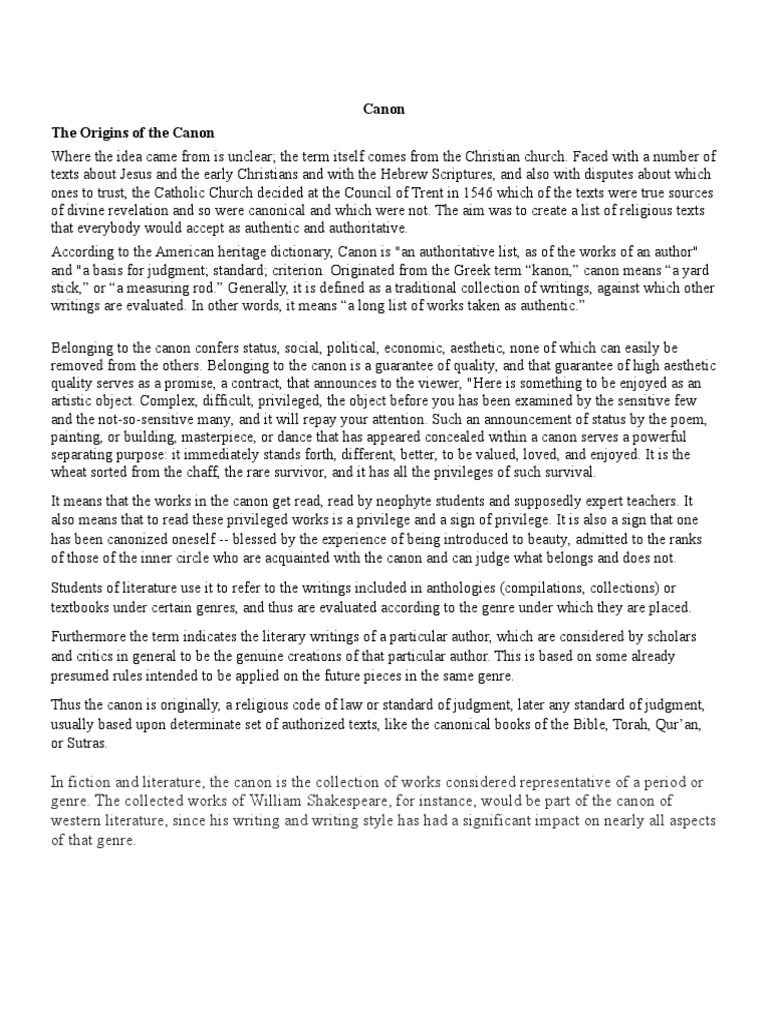 Canon

The Origins of the Canon

Where the idea came from is unclear; the term itself comes from the Christian church. Faced with a number of texts about Jesus and the early Christians and with the Hebrew Scriptures, and also with disputes about which ones to trust, the Catholic Church decided at the Council of Trent in 1546 which of the texts were true sources of divine revelation and so were canonical and which were not. The aim was to create a list of religious texts that everybody would accept as authentic and authoritative.

According to the American heritage dictionary, Canon is "an authoritative list, as of the works of an author" and "a basis for judgment; standard; criterion. Originated from the Greek term “kanon,” canon means “a yard stick,” or “a measuring rod.” Generally, it is defined as a traditional collection of writings, against which other writings are evaluated. In other words, it means “a long list of works taken as authentic.”

Belonging to the canon confers status, social, political, economic, aesthetic, none of which can easily be removed from the others. Belonging to the canon is a guarantee of quality, and that guarantee of high aesthetic quality serves as a promise, a contract, that announces to the viewer, "Here is something to be enjoyed as an artistic object. Complex, difficult, privileged, the object before you has been examined by the sensitive few and the not-so-sensitive many, and it will repay your attention. Such an announcement of status by the poem, painting, or building, masterpiece, or dance that has appeared concealed within a canon serves a powerful separating purpose: it immediately stands forth, different, better, to be valued, loved, and enjoyed. It is the wheat sorted from the chaff, the rare survivor, and it has all the privileges of such survival.

It means that the works in the canon get read, read by neophyte students and supposedly expert teachers. It also means that to read these privileged works is a privilege and a sign of privilege. It is also a sign that one has been canonized oneself -- blessed by the experience of being introduced to beauty, admitted to the ranks of those of the inner circle who are acquainted with the canon and can judge what belongs and does not.

Students of literature use it to refer to the writings included in anthologies (compilations, collections) or textbooks under certain genres, and thus are evaluated according to the genre under which they are placed.

Furthermore the term indicates the literary writings of a particular author, which are considered by scholars and critics in general to be the genuine creations of that particular author. This is based on some already presumed rules intended to be applied on the future pieces in the same genre.

Thus the canon is originally, a religious code of law or standard of judgment, later any standard of judgment, usually based upon determinate set of authorized texts, like the canonical books of the Bible, Torah, Qur’an, or Sutras.

In fiction and literature, the canon is the collection of works considered representative of a period or genre. The collected works of William Shakespeare, for instance, would be part of the canon of western literature, since his writing and writing style has had a significant impact on nearly all aspects of that genre.